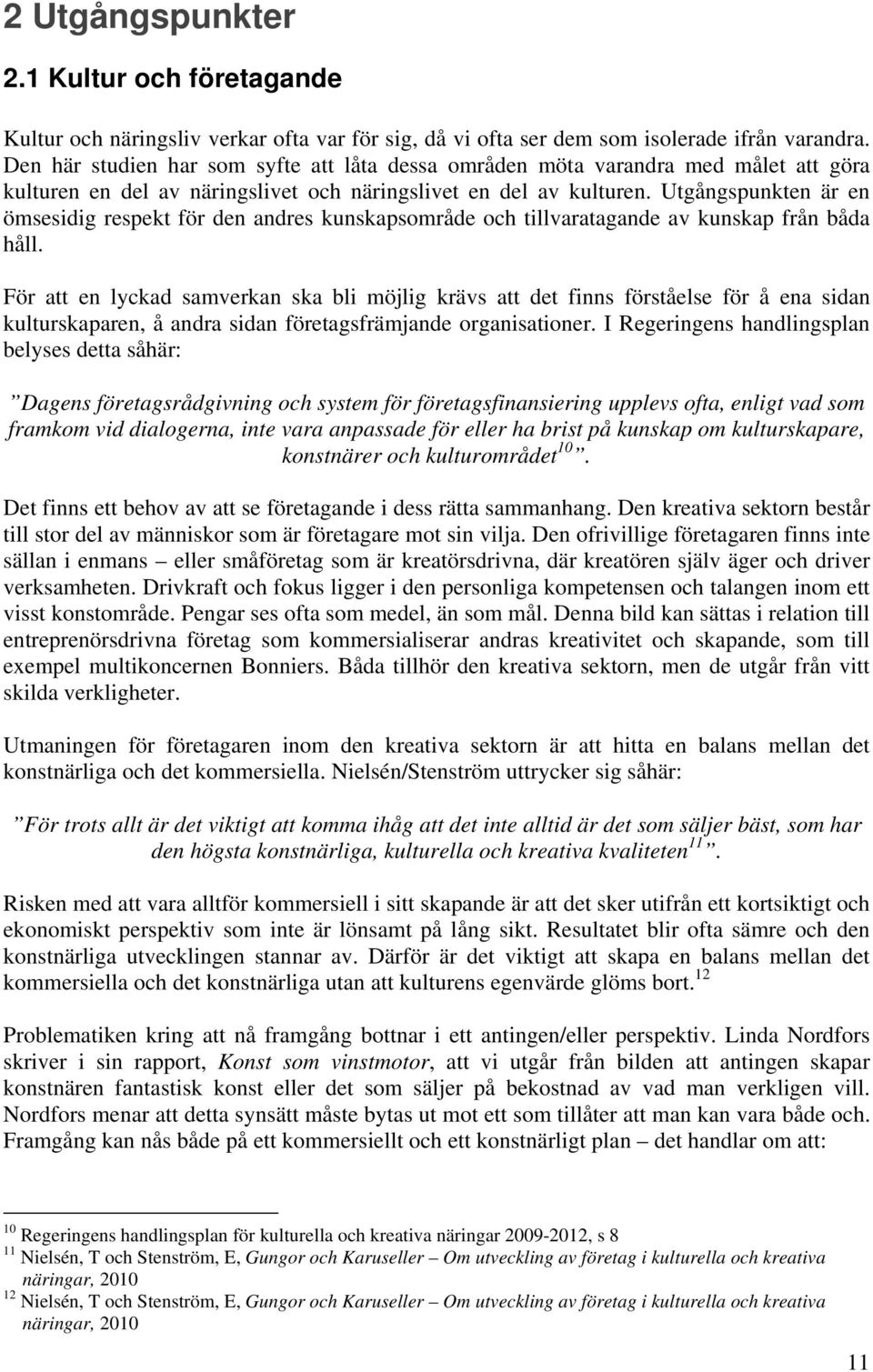 2 Utgångspunkter

2.1 Kultur och företagande

Kultur och näringsliv verkar ofta var för sig, då vi ofta ser dem som isolerade ifrån varandra. Den här studien har som syfte att låta dessa områden möta varandra med målet att göra kulturen en del av näringslivet och näringslivet en del av kulturen. Utgångspunkten är en ömsesidig respekt för den andres kunskapsområde och tillvaratagande av kunskap från båda håll.

För att en lyckad samverkan ska bli möjlig krävs att det finns förståelse för å ena sidan kulturskaparen, å andra sidan företagsfrämjande organisationer. I Regeringens handlingsplan belyses detta såhär:

”Dagens företagsrådgivning och system för företagsfinansiering upplevs ofta, enligt vad som framkom vid dialogerna, inte vara anpassade för eller ha brist på kunskap om kulturskapare, konstnärer och kulturområdet$^{10}$”.

Det finns ett behov av att se företagande i dess rätta sammanhang. Den kreativa sektorn består till stor del av människor som är företagare mot sin vilja. Den ofrivillige företagaren finns inte sällan i enmans – eller småföretag som är kreatörsdrivna, där kreatören själv äger och driver verksamheten. Drivkraft och fokus ligger i den personliga kompetensen och talangen inom ett visst konstområde. Pengar ses ofta som medel, än som mål. Denna bild kan sättas i relation till entreprenörsdrivna företag som kommersialiserar andras kreativitet och skapande, som till exempel multikoncernen Bonniers. Båda tillhör den kreativa sektorn, men de utgår från vitt skilda verkligheter.

Utmaningen för företagaren inom den kreativa sektorn är att hitta en balans mellan det konstnärliga och det kommersiella. Nielsén/Stenström uttrycker sig såhär:

”För trots allt är det viktigt att komma ihåg att det inte alltid är det som säljer bäst, som har den högsta konstnärliga, kulturella och kreativa kvaliteten$^{11}$”.

Risken med att vara alltför kommersiell i sitt skapande är att det sker utifrån ett kortsiktigt och ekonomiskt perspektiv som inte är lönsamt på lång sikt. Resultatet blir ofta sämre och den konstnärliga utvecklingen stannar av. Därför är det viktigt att skapa en balans mellan det kommersiella och det konstnärliga utan att kulturens egenvärde glöms bort.$^{12}$

Problematiken kring att nå framgång bottnar i ett antingen/eller perspektiv. Linda Nordfors skriver i sin rapport, Konst som vinstmotor, att vi utgår från bilden att antingen skapar konstnären fantastisk konst eller det som säljer på bekostnad av vad man verkligen vill. Nordfors menar att detta synsätt måste bytas ut mot ett som tillåter att man kan vara både och. Framgång kan nås både på ett kommersiellt och ett konstnärligt plan – det handlar om att:

$^{10}$ Regeringens handlingsplan för kulturella och kreativa näringar 2009-2012, s 8
$^{11}$ Nielsén, T och Stenström, E, Gungor och Karuseller – Om utveckling av företag i kulturella och kreativa näringar, 2010
$^{12}$ Nielsén, T och Stenström, E, Gungor och Karuseller – Om utveckling av företag i kulturella och kreativa näringar, 2010

11